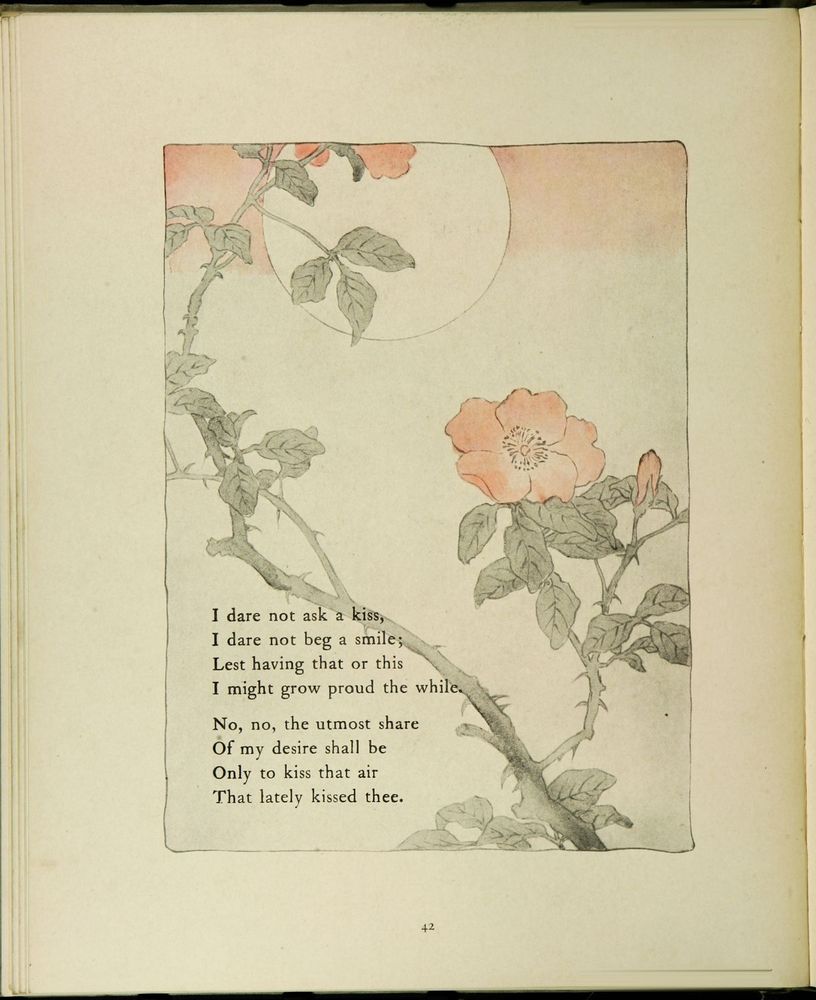 I dare not ask a kiss,
I dare not beg a smile;
Lest having that or this
I might grow proud the while.

No, no, the utmost share
Of my desire shall be
Only to kiss that air
That lately kissed thee.

42